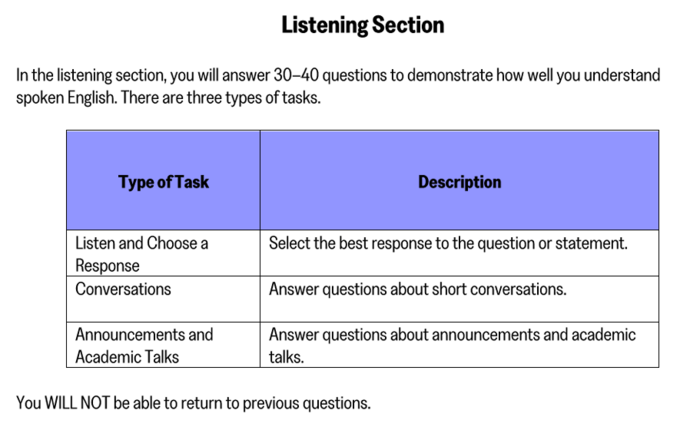 Listening Section

In the listening section, you will answer 30–40 questions to demonstrate how well you understand spoken English. There are three types of tasks.

| Type of Task | Description |
|---|---|
| Listen and Choose a Response | Select the best response to the question or statement. |
| Conversations | Answer questions about short conversations. |
| Announcements and Academic Talks | Answer questions about announcements and academic talks. |

You WILL NOT be able to return to previous questions.